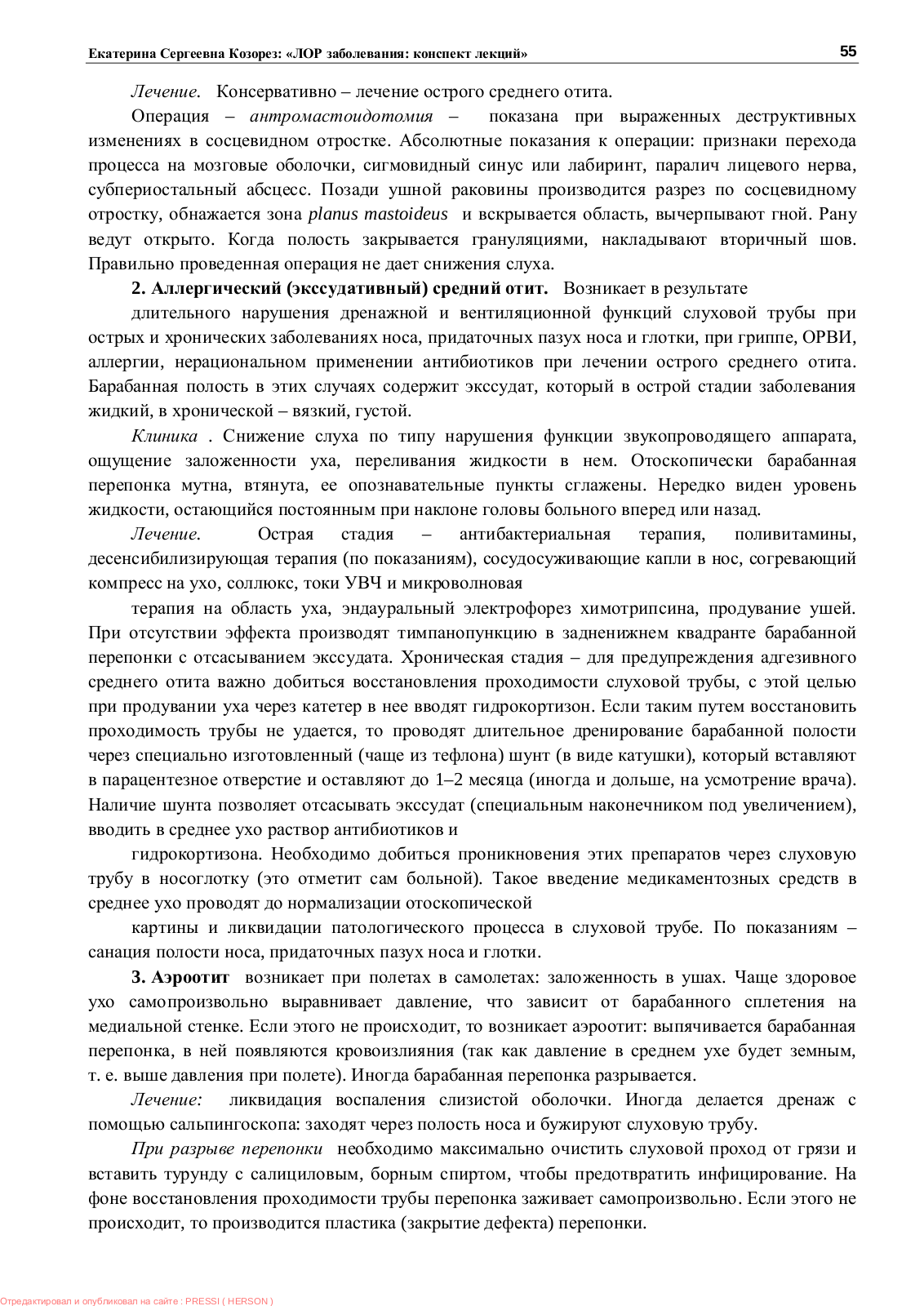 Екатерина Сергеевна Козорез: «ЛОР заболевания: конспект лекций»

55

Лечение. Консервативно – лечение острого среднего отита.

Операция – антромастоидотомия – показана при выраженных деструктивных изменениях в сосцевидном отростке. Абсолютные показания к операции: признаки перехода процесса на мозговые оболочки, сигмовидный синус или лабиринт, паралич лицевого нерва, субпериостальный абсцесс. Позади ушной раковины производится разрез по сосцевидному отростку, обнажается зона planus mastoideus и вскрывается область, вычерпывают гной. Рану ведут открыто. Когда полость закрывается грануляциями, накладывают вторичный шов. Правильно проведенная операция не дает снижения слуха.

2. Аллергический (экссудативный) средний отит. Возникает в результате

длительного нарушения дренажной и вентиляционной функций слуховой трубы при острых и хронических заболеваниях носа, придаточных пазух носа и глотки, при гриппе, ОРВИ, аллергии, нерациональном применении антибиотиков при лечении острого среднего отита. Барабанная полость в этих случаях содержит экссудат, который в острой стадии заболевания жидкий, в хронической – вязкий, густой.

Клиника . Снижение слуха по типу нарушения функции звукопроводящего аппарата, ощущение заложенности уха, переливания жидкости в нем. Отоскопически барабанная перепонка мутна, втянута, ее опознавательные пункты сглажены. Нередко виден уровень жидкости, остающийся постоянным при наклоне головы больного вперед или назад.

Лечение. Острая стадия – антибактериальная терапия, поливитамины, десенсибилизирующая терапия (по показаниям), сосудосуживающие капли в нос, согревающий компресс на ухо, соллюкс, токи УВЧ и микроволновая

терапия на область уха, эндауральный электрофорез химотрипсина, продувание ушей. При отсутствии эффекта производят тимпанопункцию в задненижнем квадранте барабанной перепонки с отсасыванием экссудата. Хроническая стадия – для предупреждения адгезивного среднего отита важно добиться восстановления проходимости слуховой трубы, с этой целью при продувании уха через катетер в нее вводят гидрокортизон. Если таким путем восстановить проходимость трубы не удается, то проводят длительное дренирование барабанной полости через специально изготовленный (чаще из тефлона) шунт (в виде катушки), который вставляют в парацентезное отверстие и оставляют до 1–2 месяца (иногда и дольше, на усмотрение врача). Наличие шунта позволяет отсасывать экссудат (специальным наконечником под увеличением), вводить в среднее ухо раствор антибиотиков и

гидрокортизона. Необходимо добиться проникновения этих препаратов через слуховую трубу в носоглотку (это отметит сам больной). Такое введение медикаментозных средств в среднее ухо проводят до нормализации отоскопической

картины и ликвидации патологического процесса в слуховой трубе. По показаниям – санация полости носа, придаточных пазух носа и глотки.

3. Аэроотит возникает при полетах в самолетах: заложенность в ушах. Чаще здоровое ухо самопроизвольно выравнивает давление, что зависит от барабанного сплетения на медиальной стенке. Если этого не происходит, то возникает аэроотит: выпячивается барабанная перепонка, в ней появляются кровоизлияния (так как давление в среднем ухе будет земным, т. е. выше давления при полете). Иногда барабанная перепонка разрывается.

Лечение: ликвидация воспаления слизистой оболочки. Иногда делается дренаж с помощью сальпингоскопа: заходят через полость носа и бужируют слуховую трубу.

При разрыве перепонки необходимо максимально очистить слуховой проход от грязи и вставить турунду с салициловым, борным спиртом, чтобы предотвратить инфицирование. На фоне восстановления проходимости трубы перепонка заживает самопроизвольно. Если этого не происходит, то производится пластика (закрытие дефекта) перепонки.

Отредактировал и опубликовал на сайте : PRESSI ( HERSON )